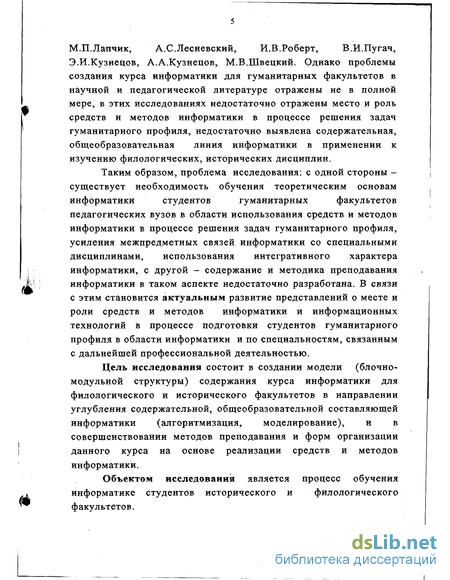 5

М.П.Лапчик, А.С.Лесневский, И.В.Роберт, В.И.Пугач, Э.И.Кузнецов, А.А.Кузнецов, М.В.Швецкий. Однако проблемы создания курса информатики для гуманитарных факультетов в научной и педагогической литературе отражены не в полной мере, в этих исследованиях недостаточно отражены место и роль средств и методов информатики в процессе решения задач гуманитарного профиля, недостаточно выявлена содержательная, общеобразовательная линия информатики в применении к изучению филологических, исторических дисциплин.

Таким образом, проблема исследования: с одной стороны – существует необходимость обучения теоретическим основам информатики студентов гуманитарных факультетов педагогических вузов в области использования средств и методов информатики в процессе решения задач гуманитарного профиля, усиления межпредметных связей информатики со специальными дисциплинами, использования интегративного характера информатики, с другой – содержание и методика преподавания информатики в таком аспекте недостаточно разработана. В связи с этим становится актуальным развитие представлений о месте и роли средств и методов информатики и информационных технологий в процессе подготовки студентов гуманитарного профиля в области информатики и по специальностям, связанным с дальнейшей профессиональной деятельностью.

Цель исследования состоит в создании модели (блочно-модульной структуры) содержания курса информатики для филологического и исторического факультетов в направлении углубления содержательной, общеобразовательной составляющей информатики (алгоритмизация, моделирование), и в совершенствовании методов преподавания и форм организации данного курса на основе реализации средств и методов информатики.

Объектом исследования является процесс обучения информатике студентов исторического и филологического факультетов.

dsLib.net
библиотека диссертаций